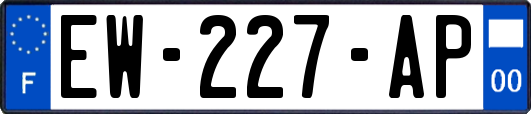 F

EW-227-AP

00